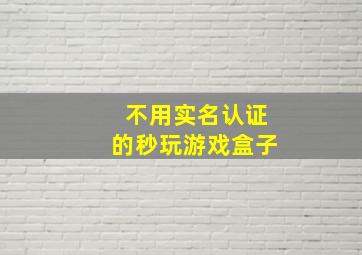 不用实名认证
的秒玩游戏盒子